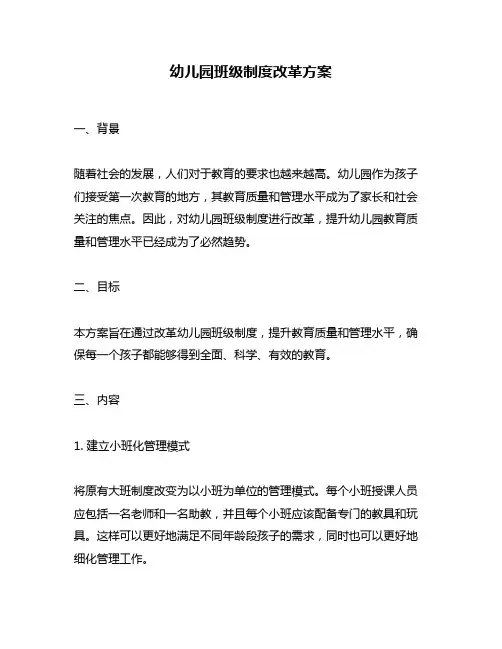 幼儿园班级制度改革方案

一、背景

随着社会的发展，人们对于教育的要求也越来越高。幼儿园作为孩子们接受第一次教育的地方，其教育质量和管理水平成为了家长和社会关注的焦点。因此，对幼儿园班级制度进行改革，提升幼儿园教育质量和管理水平已经成为了必然趋势。

二、目标

本方案旨在通过改革幼儿园班级制度，提升教育质量和管理水平，确保每一个孩子都能够得到全面、科学、有效的教育。

三、内容

1. 建立小班化管理模式

将原有大班制度改变为以小班为单位的管理模式。每个小班授课人员应包括一名老师和一名助教，并且每个小班应该配备专门的教具和玩具。这样可以更好地满足不同年龄段孩子的需求，同时也可以更好地细化管理工作。